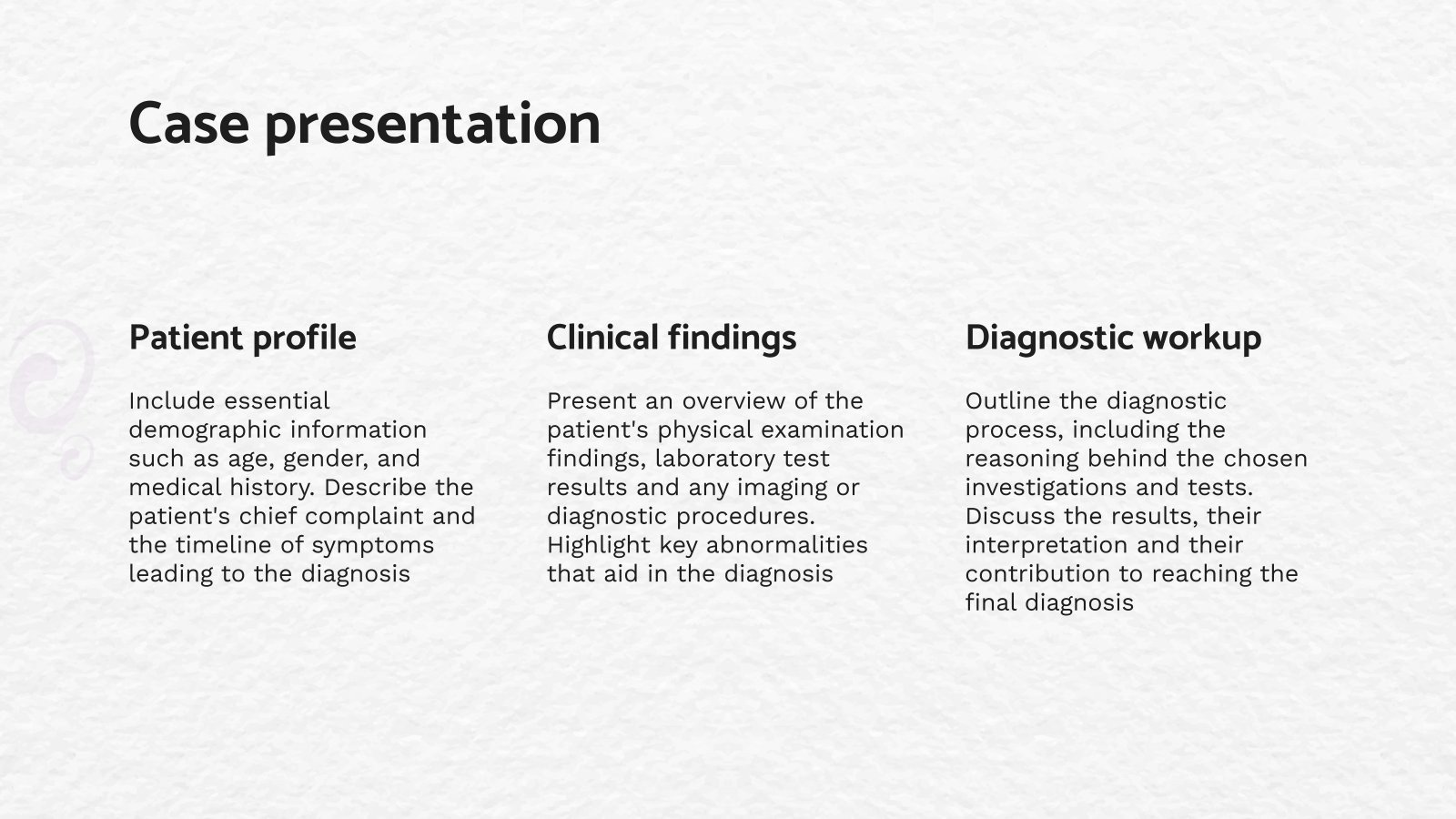 Case presentation

Patient profile

Include essential demographic information such as age, gender, and medical history. Describe the patient's chief complaint and the timeline of symptoms leading to the diagnosis

Clinical findings

Present an overview of the patient's physical examination findings, laboratory test results and any imaging or diagnostic procedures. Highlight key abnormalities that aid in the diagnosis

Diagnostic workup

Outline the diagnostic process, including the reasoning behind the chosen investigations and tests. Discuss the results, their interpretation and their contribution to reaching the final diagnosis